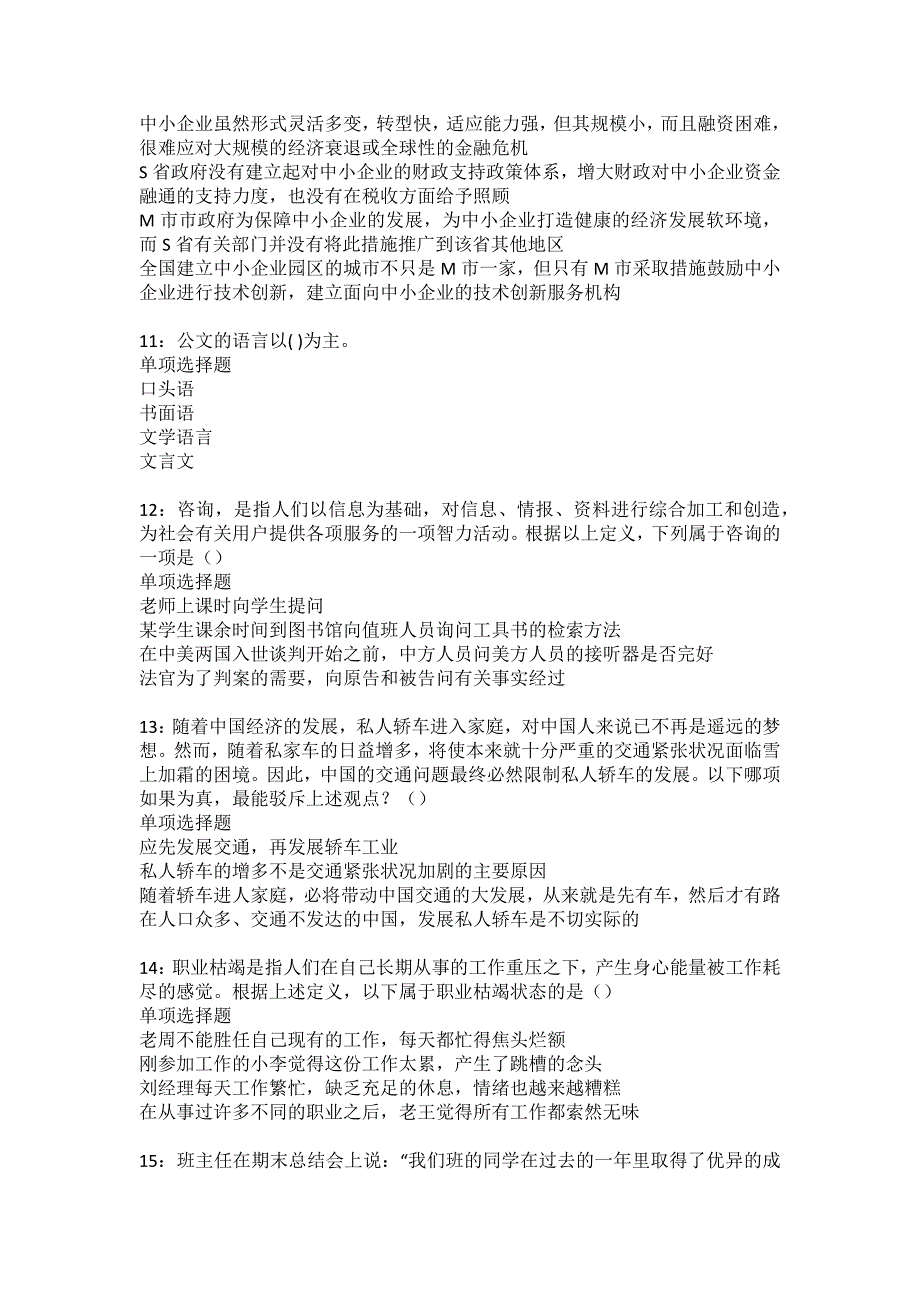 中小企业虽然形式灵活多变，转型快，适应能力强，但其规模小，而且融资困难，很难应对大规模的经济衰退或全球性的金融危机
S 省政府没有建立起对中小企业的财政支持政策体系，增大财政对中小企业资金融通的支持力度，也没有在税收方面给予照顾
M 市市政府为保障中小企业的发展，为中小企业打造健康的经济发展软环境，而 S 省有关部门并没有将此措施推广到该省其他地区
全国建立中小企业园区的城市不只是 M 市一家，但只有 M 市采取措施鼓励中小企业进行技术创新，建立面向中小企业的技术创新服务机构

11：公文的语言以( )为主。
单项选择题
口头语
书面语
文学语言
文言文

12：咨询，是指人们以信息为基础，对信息、情报、资料进行综合加工和创造，为社会有关用户提供各项服务的一项智力活动。根据以上定义，下列属于咨询的一项是（）
单项选择题
老师上课时向学生提问
某学生课余时间到图书馆向值班人员询问工具书的检索方法
在中美两国入世谈判开始之前，中方人员问美方人员的接听器是否完好
法官为了判案的需要，向原告和被告问有关事实经过

13：随着中国经济的发展，私人轿车进入家庭，对中国人来说已不再是遥远的梦想。然而，随着私家车的日益增多，将使本来就十分严重的交通紧张状况面临雪上加霜的困境。因此，中国的交通问题最终必然限制私人轿车的发展。以下哪项如果为真，最能驳斥上述观点？（）
单项选择题
应先发展交通，再发展轿车工业
私人轿车的增多不是交通紧张状况加剧的主要原因
随着轿车进人家庭，必将带动中国交通的大发展，从来就是先有车，然后才有路
在人口众多、交通不发达的中国，发展私人轿车是不切实际的

14：职业枯竭是指人们在自己长期从事的工作重压之下，产生身心能量被工作耗尽的感觉。根据上述定义，以下属于职业枯竭状态的是（）
单项选择题
老周不能胜任自己现有的工作，每天都忙得焦头烂额
刚参加工作的小李觉得这份工作太累，产生了跳槽的念头
刘经理每天工作繁忙，缺乏充足的休息，情绪也越来越糟糕
在从事过许多不同的职业之后，老王觉得所有工作都索然无味

15：班主任在期末总结会上说：“我们班的同学在过去的一年里取得了优异的成